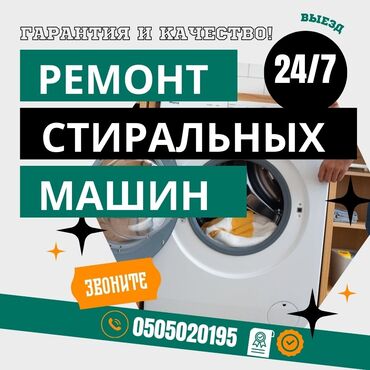 ГАРАНТИЯ И КАЧЕСТВО!

ВЫЕЗД

24/7

РЕМОНТ
СТИРАЛЬНЫХ
МАШИН

ЗВОНИТЕ

0505020195